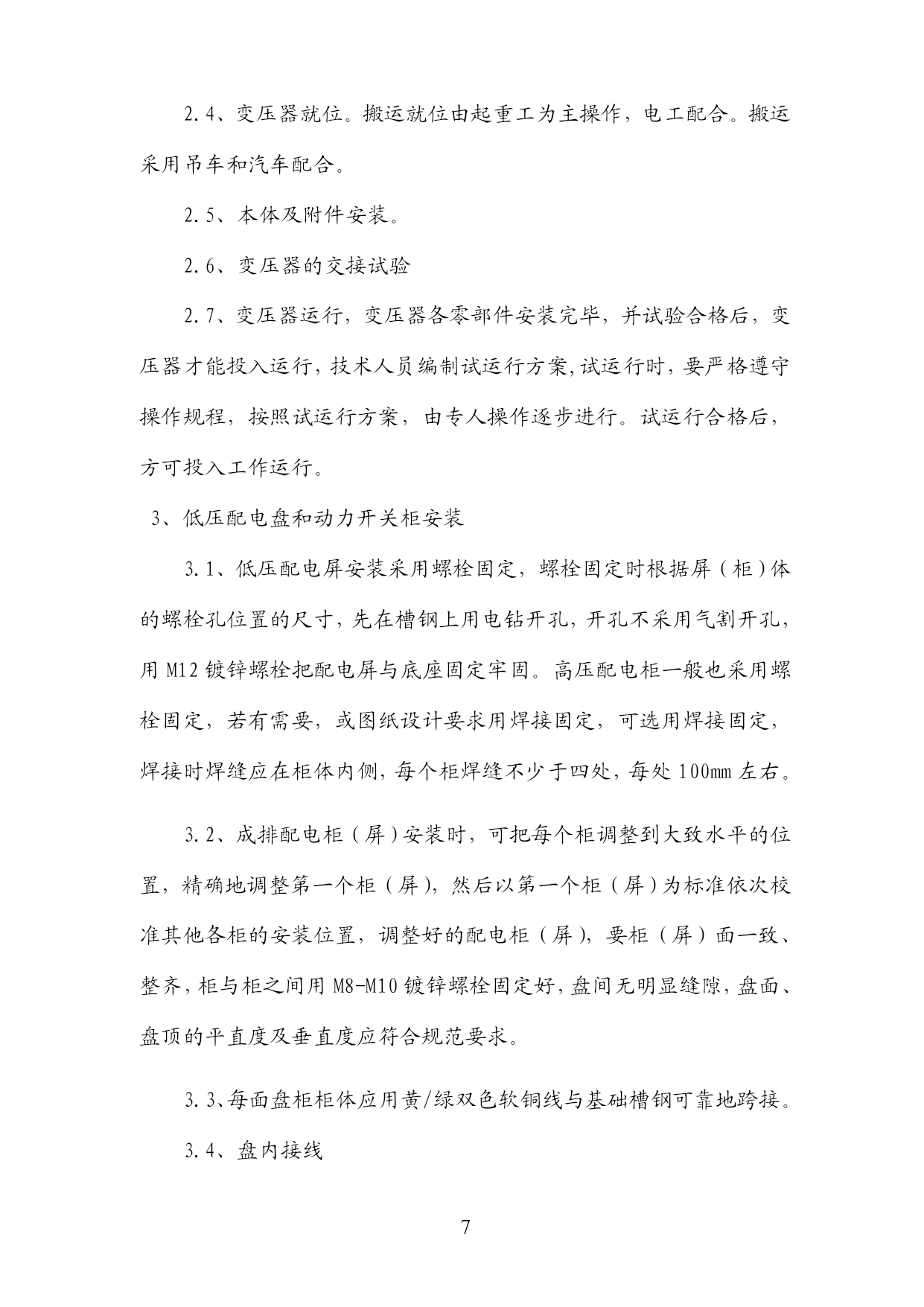 2.4、变压器就位。搬运就位由起重工为主操作，电工配合。搬运采用吊车和汽车配合。

2.5、本体及附件安装。

2.6、变压器的交接试验

2.7、变压器运行，变压器各零部件安装完毕，并试验合格后，变压器才能投入运行，技术人员编制试运行方案，试运行时，要严格遵守操作规程，按照试运行方案，由专人操作逐步进行。试运行合格后，方可投入工作运行。

3、低压配电盘和动力开关柜安装

3.1、低压配电屏安装采用螺栓固定，螺栓固定时根据屏（柜）体的螺栓孔位置的尺寸，先在槽钢上用电钻开孔，开孔不采用气割开孔，用 M12 镀锌螺栓把配电屏与底座固定牢固。高压配电柜一般也采用螺栓固定，若有需要，或图纸设计要求用焊接固定，可选用焊接固定，焊接时焊缝应在柜体内侧，每个柜焊缝不少于四处，每处 100mm 左右。

3.2、成排配电柜（屏）安装时，可把每个柜调整到大致水平的位置，精确地调整第一个柜（屏），然后以第一个柜（屏）为标准依次校准其他各柜的安装位置，调整好的配电柜（屏），要柜（屏）面一致、整齐，柜与柜之间用 M8-M10 镀锌螺栓固定好，盘间无明显缝隙，盘面、盘顶的平直度及垂直度应符合规范要求。

3.3、每面盘柜柜体应用黄/绿双色软铜线与基础槽钢可靠地跨接。

3.4、盘内接线

7